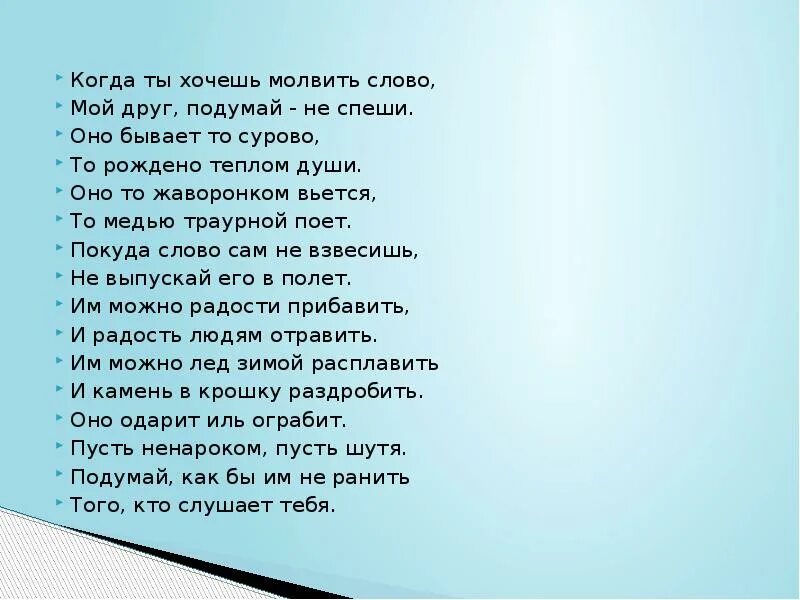 Когда ты хочешь молвить слово,
Мой друг, подумай - не спеши.
Оно бывает то сурово,
То рождено теплом души.
Оно то жаворонком вьется,
То медью траурной поет.
Покуда слово сам не взвесишь,
Не выпускай его в полет.
Им можно радости прибавить,
И радость людям отравить.
Им можно лед зимой расплавить
И камень в крошку раздробить.
Оно одарит иль ограбит.
Пусть ненароком, пусть шутя.
Подумай, как бы им не ранить
Того, кто слушает тебя.